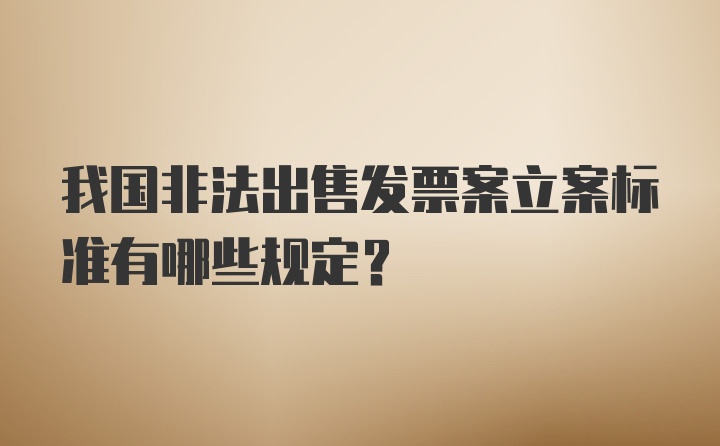 我国非法出售发票案立案标准有哪些规定？